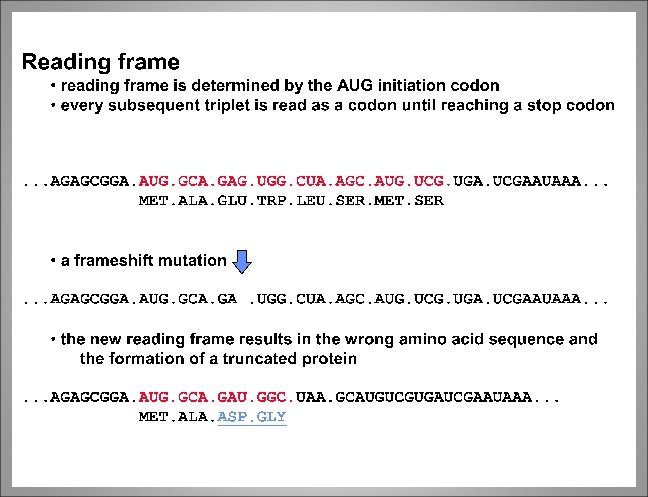 Reading frame

• reading frame is determined by the AUG initiation codon
• every subsequent triplet is read as a codon until reaching a stop codon

...AGAGCGGA.AUG.GCA.GAG.UGG.CUA.AGC.AUG.UCG.UGA.UCGAAUAAA...
MET.ALA.GLU.TRP.LEU.SER.MET.SER

• a frameshift mutation

...AGAGCGGA.AUG.GCA.GA .UGG.CUA.AGC.AUG.UCG.UGA.UCGAAUAAA...

• the new reading frame results in the wrong amino acid sequence and the formation of a truncated protein

...AGAGCGGA.AUG.GCA.GAU.GGC.UAA.GCAUGUCGUGAUCGAAUAAA...
MET.ALA.ASP.GLY